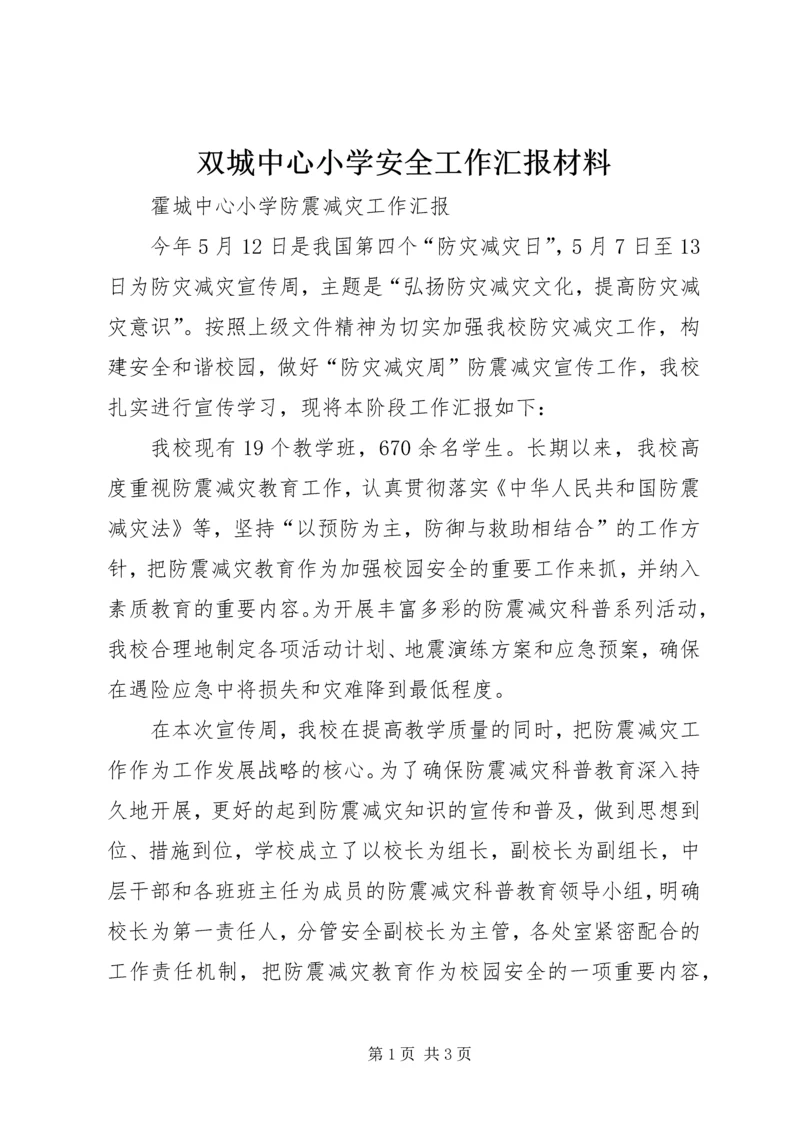 双城中心小学安全工作汇报材料

霍城中心小学防震减灾工作汇报

今年5月12日是我国第四个“防灾减灾日”，5月7日至13日为防灾减灾宣传周，主题是“弘扬防灾减灾文化，提高防灾减灾意识”。按照上级文件精神为切实加强我校防灾减灾工作，构建安全和谐校园，做好“防灾减灾周”防震减灾宣传工作，我校扎实进行宣传学习，现将本阶段工作汇报如下：

我校现有19个教学班，670余名学生。长期以来，我校高度重视防震减灾教育工作，认真贯彻落实《中华人民共和国防震减灾法》等，坚持“以预防为主，防御与救助相结合”的工作方针，把防震减灾教育作为加强校园安全的重要工作来抓，并纳入素质教育的重要内容。为开展丰富多彩的防震减灾科普系列活动，我校合理地制定各项活动计划、地震演练方案和应急预案，确保在遇险应急中将损失和灾难降到最低程度。

在本次宣传周，我校在提高教学质量的同时，把防震减灾工作作为工作发展战略的核心。为了确保防震减灾科普教育深入持久地开展，更好的起到防震减灾知识的宣传和普及，做到思想到位、措施到位，学校成立了以校长为组长，副校长为副组长，中层干部和各班班主任为成员的防震减灾科普教育领导小组，明确校长为第一责任人，分管安全副校长为主管，各处室紧密配合的工作责任机制，把防震减灾教育作为校园安全的一项重要内容，

第1页 共3页